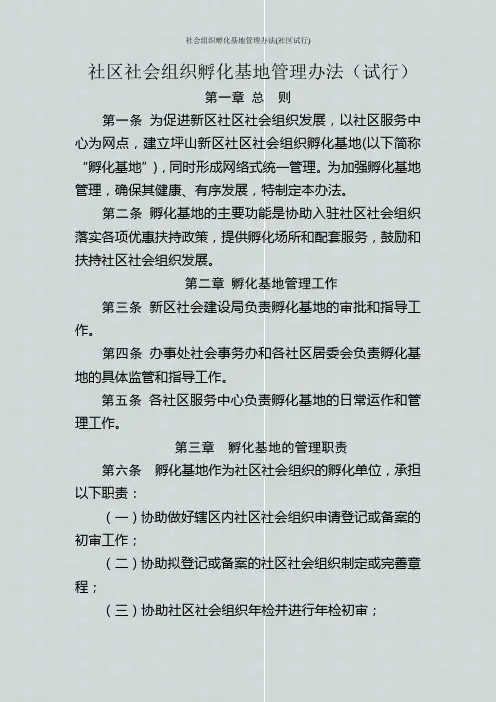 社会组织孵化基地管理办法(社区试行)

社区社会组织孵化基地管理办法（试行）

第一章 总 则

第一条 为促进新区社区社会组织发展，以社区服务中心为网点，建立坪山新区社区社会组织孵化基地(以下简称“孵化基地”)，同时形成网络式统一管理。为加强孵化基地管理，确保其健康、有序发展，特制定本办法。

第二条 孵化基地的主要功能是协助入驻社区社会组织落实各项优惠扶持政策，提供孵化场所和配套服务，鼓励和扶持社区社会组织发展。

第二章 孵化基地管理工作

第三条 新区社会建设局负责孵化基地的审批和指导工作。

第四条 办事处社会事务办和各社区居委会负责孵化基地的具体监管和指导工作。

第五条 各社区服务中心负责孵化基地的日常运作和管理工作。

第三章 孵化基地的管理职责

第六条 孵化基地作为社区社会组织的孵化单位，承担以下职责：

（一）协助做好辖区内社区社会组织申请登记或备案的初审工作；

（二）协助拟登记或备案的社区社会组织制定或完善章程；

（三）协助社区社会组织年检并进行年检初审；